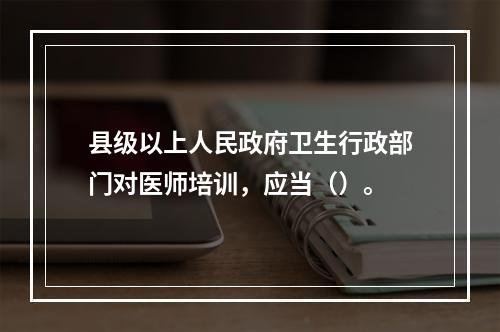 县级以上人民政府卫生行政部门对医师培训，应当（）。